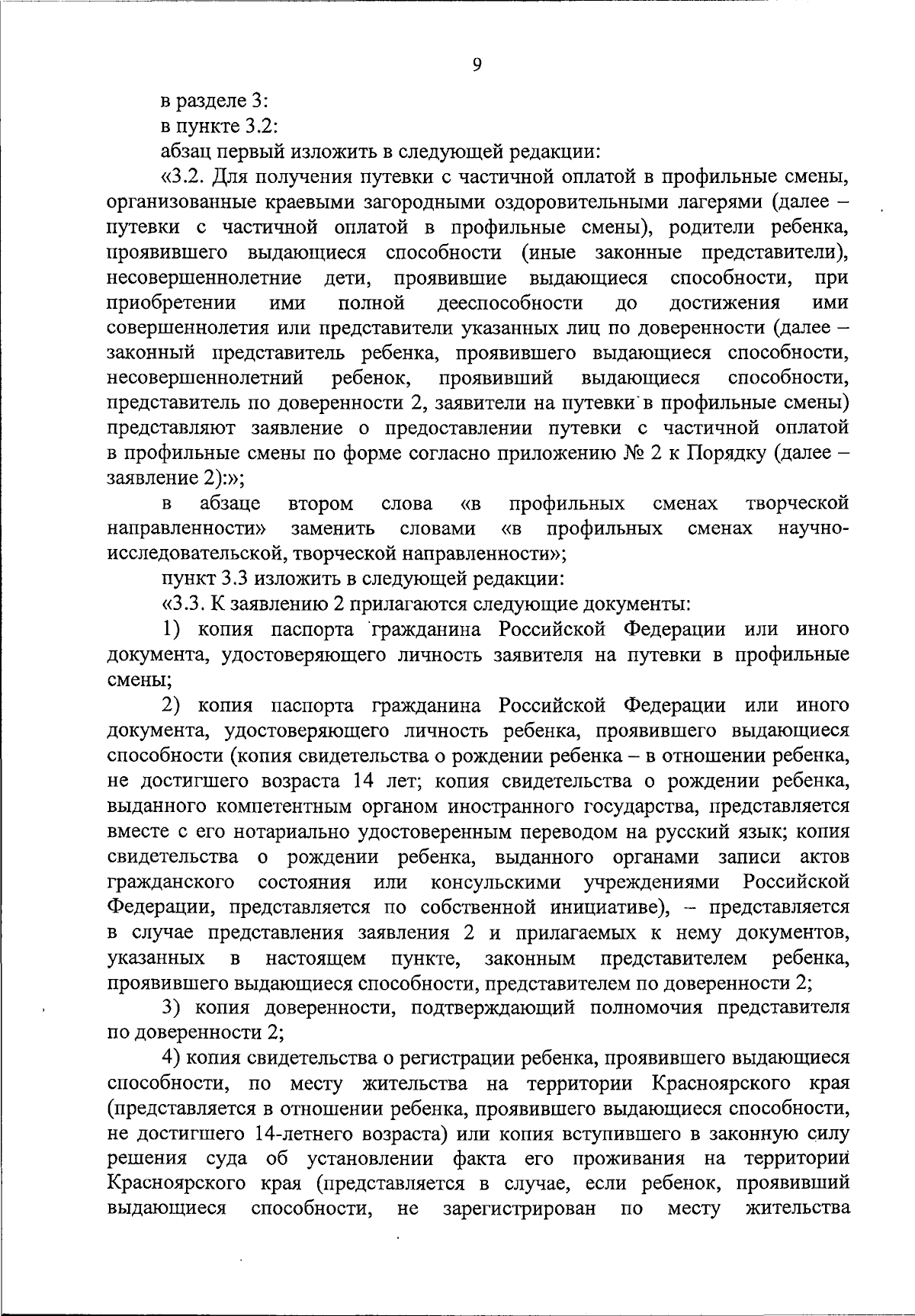 9

в разделе 3:

в пункте 3.2:

абзац первый изложить в следующей редакции:

«3.2. Для получения путевки с частичной оплатой в профильные смены, организованные краевыми загородными оздоровительными лагерями (далее – путевки с частичной оплатой в профильные смены), родители ребенка, проявившего выдающиеся способности (иные законные представители), несовершеннолетние дети, проявившие выдающиеся способности, при приобретении ими полной дееспособности до достижения ими совершеннолетия или представители указанных лиц по доверенности (далее – законный представитель ребенка, проявившего выдающиеся способности, несовершеннолетний ребенок, проявивший выдающиеся способности, представитель по доверенности 2, заявители на путевки в профильные смены) представляют заявление о предоставлении путевки с частичной оплатой в профильные смены по форме согласно приложению № 2 к Порядку (далее – заявление 2):»;

в абзаце втором слова «в профильных сменах творческой направленности» заменить словами «в профильных сменах научно-исследовательской, творческой направленности»;

пункт 3.3 изложить в следующей редакции:

«3.3. К заявлению 2 прилагаются следующие документы:

1) копия паспорта гражданина Российской Федерации или иного документа, удостоверяющего личность заявителя на путевки в профильные смены;

2) копия паспорта гражданина Российской Федерации или иного документа, удостоверяющего личность ребенка, проявившего выдающиеся способности (копия свидетельства о рождении ребенка – в отношении ребенка, не достигшего возраста 14 лет; копия свидетельства о рождении ребенка, выданного компетентным органом иностранного государства, представляется вместе с его нотариально удостоверенным переводом на русский язык; копия свидетельства о рождении ребенка, выданного органами записи актов гражданского состояния или консульскими учреждениями Российской Федерации, представляется по собственной инициативе), – представляется в случае представления заявления 2 и прилагаемых к нему документов, указанных в настоящем пункте, законным представителем ребенка, проявившего выдающиеся способности, представителем по доверенности 2;

3) копия доверенности, подтверждающий полномочия представителя по доверенности 2;

4) копия свидетельства о регистрации ребенка, проявившего выдающиеся способности, по месту жительства на территории Красноярского края (представляется в отношении ребенка, проявившего выдающиеся способности, не достигшего 14-летнего возраста) или копия вступившего в законную силу решения суда об установлении факта его проживания на территории Красноярского края (представляется в случае, если ребенок, проявивший выдающиеся способности, не зарегистрирован по месту жительства